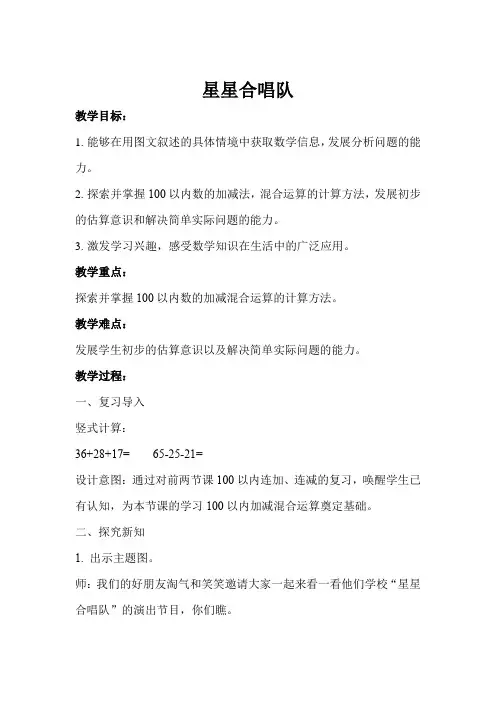 星星合唱队

教学目标：

1. 能够在用图文叙述的具体情境中获取数学信息，发展分析问题的能力。

2. 探索并掌握 100 以内数的加减法，混合运算的计算方法，发展初步的估算意识和解决简单实际问题的能力。

3. 激发学习兴趣，感受数学知识在生活中的广泛应用。

教学重点：

探索并掌握 100 以内数的加减混合运算的计算方法。

教学难点：

发展学生初步的估算意识以及解决简单实际问题的能力。

教学过程：

一、复习导入

竖式计算：

36+28+17=　　65-25-21=

设计意图：通过对前两节课 100 以内连加、连减的复习，唤醒学生已有认知，为本节课的学习 100 以内加减混合运算奠定基础。

二、探究新知

1. 出示主题图。

师：我们的好朋友淘气和笑笑邀请大家一起来看一看他们学校“星星合唱队”的演出节目，你们瞧。